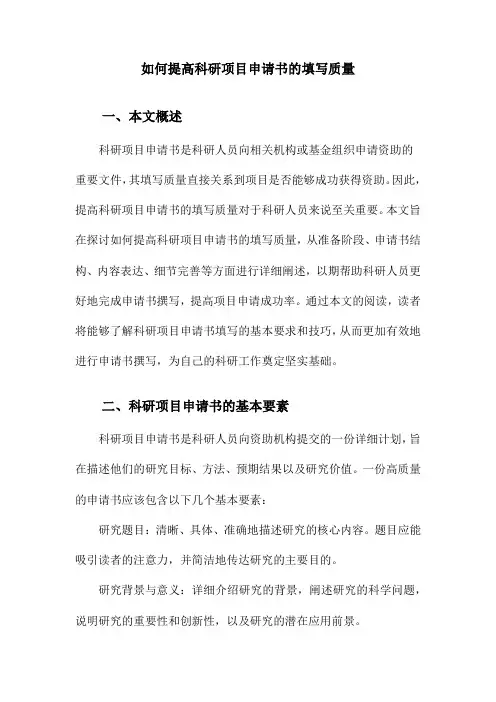 如何提高科研项目申请书的填写质量

一、本文概述

科研项目申请书是科研人员向相关机构或基金组织申请资助的重要文件，其填写质量直接关系到项目是否能够成功获得资助。因此，提高科研项目申请书的填写质量对于科研人员来说至关重要。本文旨在探讨如何提高科研项目申请书的填写质量，从准备阶段、申请书结构、内容表达、细节完善等方面进行详细阐述，以期帮助科研人员更好地完成申请书撰写，提高项目申请成功率。通过本文的阅读，读者将能够了解科研项目申请书填写的基本要求和技巧，从而更加有效地进行申请书撰写，为自己的科研工作奠定坚实基础。

二、科研项目申请书的基本要素

科研项目申请书是科研人员向资助机构提交的一份详细计划，旨在描述他们的研究目标、方法、预期结果以及研究价值。一份高质量的申请书应该包含以下几个基本要素：

研究题目：清晰、具体、准确地描述研究的核心内容。题目应能吸引读者的注意力，并简洁地传达研究的主要目的。

研究背景与意义：详细介绍研究的背景，阐述研究的科学问题，说明研究的重要性和创新性，以及研究的潜在应用前景。